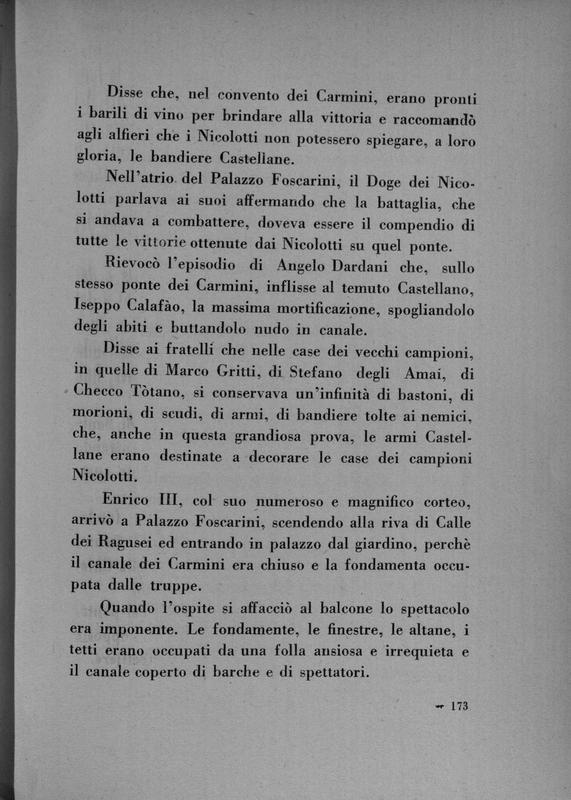 Disse che, nel convento dei Carmini, erano pronti i barili di vino per brindare alla vittoria e raccomandò agli alfieri che i Nicolotti non potessero spiegare, a loro gloria, le bandiere Castellane.

Nell'atrio del Palazzo Foscarini, il Doge dei Nicolotti parlava ai suoi affermando che la battaglia, che si andava a combattere, doveva essere il compendio di tutte le vittorie ottenute dai Nicolotti su quel ponte.

Rievocò l'episodio di Angelo Dardani che, sullo stesso ponte dei Carmini, inflisse al temuto Castellano, Iseppo Calafào, la massima mortificazione, spogliandolo degli abiti e buttandolo nudo in canale.

Disse ai fratelli che nelle case dei vecchi campioni, in quelle di Marco Gritti, di Stefano degli Amai, di Checco Tòtano, si conservava un'infinità di bastoni, di morioni, di scudi, di armi, di bandiere tolte ai nemici, che, anche in questa grandiosa prova, le armi Castellane erano destinate a decorare le case dei campioni Nicolotti.

Enrico III, col suo numeroso e magnifico corteo, arrivò a Palazzo Foscarini, scendendo alla riva di Calle dei Ragusei ed entrando in palazzo dal giardino, perchè il canale dei Carmini era chiuso e la fondamenta occupata dalle truppe.

Quando l'ospite si affacciò al balcone lo spettacolo era imponente. Le fondamente, le finestre, le altane, i tetti erano occupati da una folla ansiosa e irrequieta e il canale coperto di barche e di spettatori.

— 173